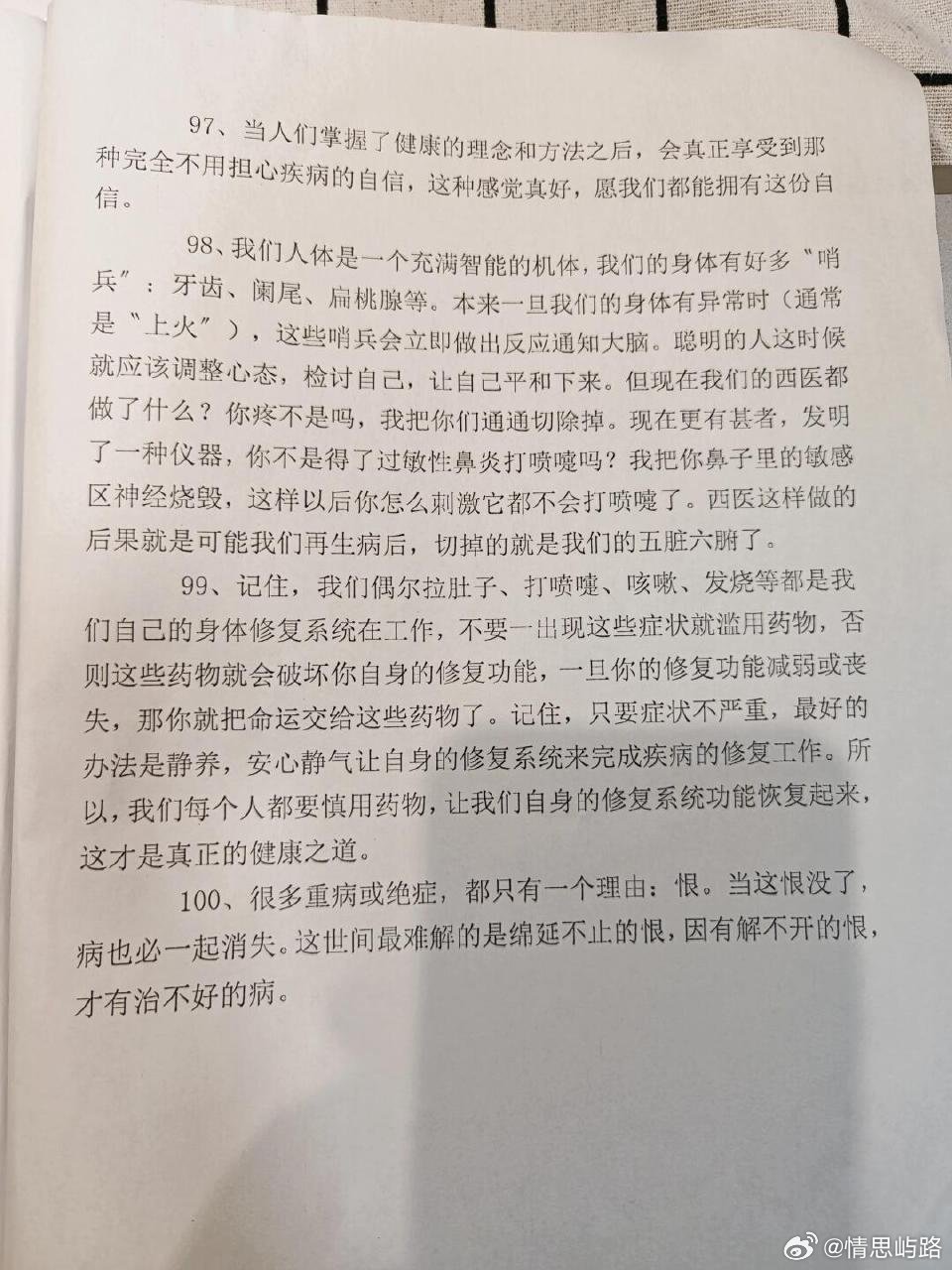 97、当人们掌握了健康的理念和方法之后，会真正享受到那种完全不用担心疾病的自信，这种感觉真好，愿我们都能拥有这份自信。

98、我们人体是一个充满智能的机体，我们的身体有好多“哨兵”：牙齿、阑尾、扁桃腺等。本来一旦我们的身体有异常时（通常是“上火”），这些哨兵会立即做出反应通知大脑。聪明的人这时候就应该调整心态，检讨自己，让自己平和下来。但现在我们的西医都做了什么？你疼不是吗，我把你们通通切除掉。现在更有甚者，发明了一种仪器，你不是得了过敏性鼻炎打喷嚏吗？我把你鼻子里的敏感区神经烧毁，这样以后你怎么刺激它都不会打喷嚏了。西医这样做的后果就是可能我们再生病后，切掉的就是我们的五脏六腑了。

99、记住，我们偶尔拉肚子、打喷嚏、咳嗽、发烧等都是我们自己的身体修复系统在工作，不要一出现这些症状就滥用药物，否则这些药物就会破坏你自身的修复功能，一旦你的修复功能减弱或丧失，那你就把命运交给这些药物了。记住，只要症状不严重，最好的办法是静养，安心静气让自身的修复系统来完成疾病的修复工作。所以，我们每个人都要慎用药物，让我们自身的修复系统功能恢复起来，这才是真正的健康之道。

100、很多重病或绝症，都只有一个理由：恨。当这恨没了，病也必一起消失。这世间最难解的是绵延不止的恨，因有解不开的恨，才有治不好的病。

@情思屿路